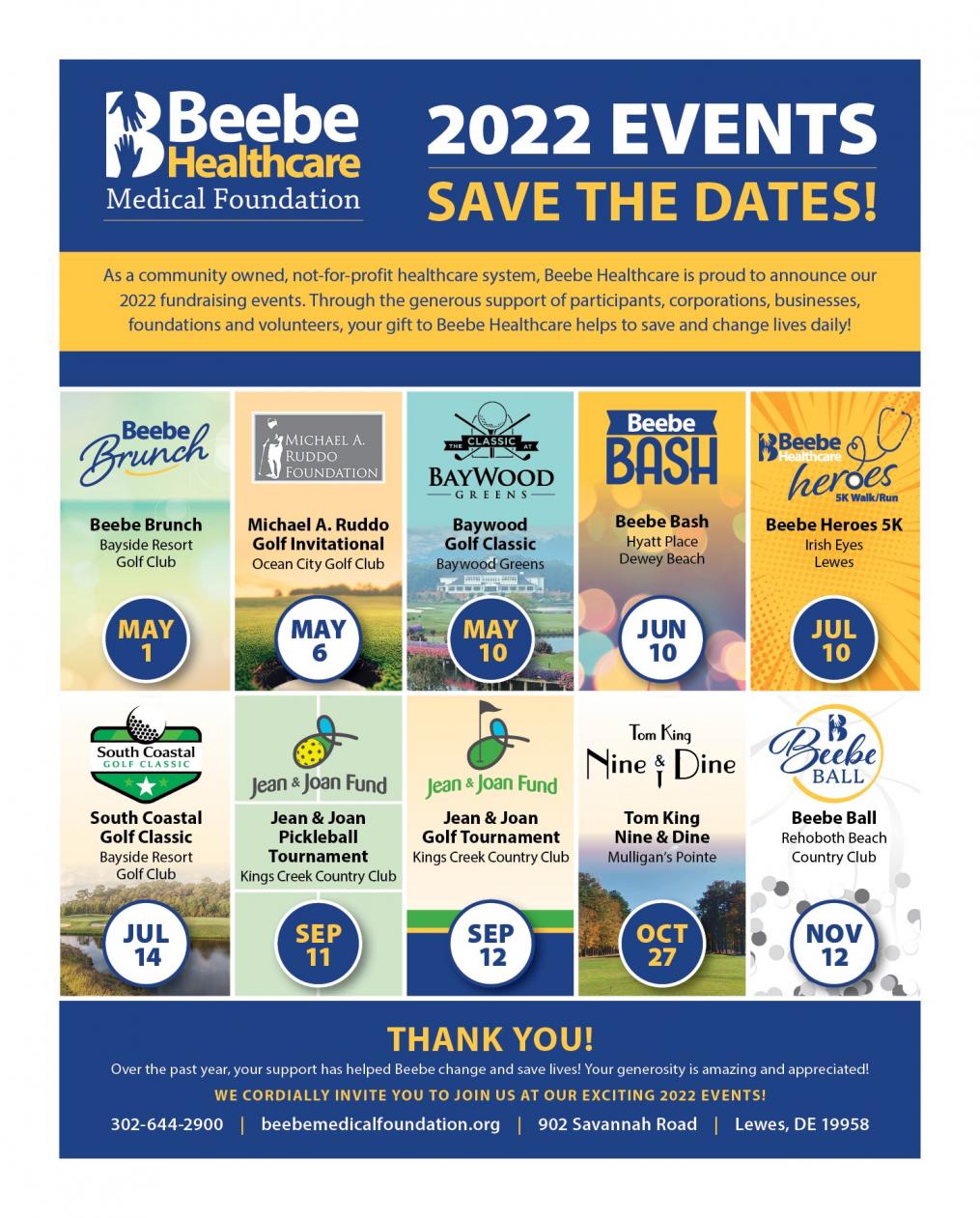 Beebe Healthcare Medical Foundation

2022 EVENTS
SAVE THE DATES!

As a community owned, not-for-profit healthcare system, Beebe Healthcare is proud to announce our 2022 fundraising events. Through the generous support of participants, corporations, businesses, foundations and volunteers, your gift to Beebe Healthcare helps to save and change lives daily!

Beebe Brunch

Beebe Brunch
Bayside Resort Golf Club

MAY 1

MICHAEL A. RUDDO FOUNDATION

Michael A. Ruddo Golf Invitational
Ocean City Golf Club

MAY 6

THE CLASSIC AT BAYWOOD GREENS

Baywood Golf Classic
Baywood Greens

MAY 10

Beebe BASH

Beebe Bash
Hyatt Place Dewey Beach

JUN 10

Beebe Healthcare heroes 5K Walk/Run

Beebe Heroes 5K
Irish Eyes Lewes

JUL 10

South Coastal GOLF CLASSIC

South Coastal Golf Classic
Bayside Resort Golf Club

JUL 14

Jean & Joan Fund

Jean & Joan Pickleball Tournament
Kings Creek Country Club

SEP 11

Jean & Joan Fund

Jean & Joan Golf Tournament
Kings Creek Country Club

SEP 12

Tom King Nine & Dine

Tom King Nine & Dine
Mulligan's Pointe

OCT 27

Beebe BALL

Beebe Ball
Rehoboth Beach Country Club

NOV 12

THANK YOU!
Over the past year, your support has helped Beebe change and save lives! Your generosity is amazing and appreciated!
WE CORDIALLY INVITE YOU TO JOIN US AT OUR EXCITING 2022 EVENTS!
302-644-2900 | beebemedicalfoundation.org | 902 Savannah Road | Lewes, DE 19958